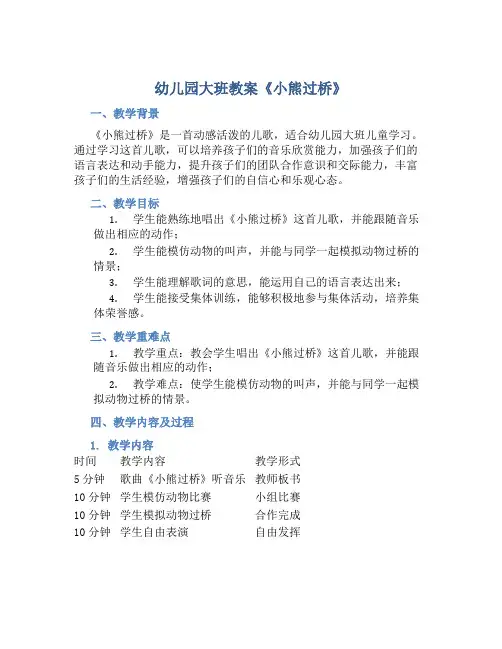 幼儿园大班教案《小熊过桥》

一、教学背景

《小熊过桥》是一首动感活泼的儿歌，适合幼儿园大班儿童学习。通过学习这首儿歌，可以培养孩子们的音乐欣赏能力，加强孩子们的语言表达和动手能力，提升孩子们的团队合作意识和交际能力，丰富孩子们的生活经验，增强孩子们的自信心和乐观心态。

二、教学目标

1. 学生能熟练地唱出《小熊过桥》这首儿歌，并能跟随音乐做出相应的动作；

2. 学生能模仿动物的叫声，并能与同学一起模拟动物过桥的情景；

3. 学生能理解歌词的意思，能运用自己的语言表达出来；

4. 学生能接受集体训练，能够积极地参与集体活动，培养集体荣誉感。

三、教学重难点

1. 教学重点：教会学生唱出《小熊过桥》这首儿歌，并能跟随音乐做出相应的动作；

2. 教学难点：使学生能模仿动物的叫声，并能与同学一起模拟动物过桥的情景。

四、教学内容及过程

1. 教学内容

| 时间 | 教学内容 | 教学形式 |
|---|---|---|
| 5 分钟 | 歌曲《小熊过桥》听音乐 | 教师板书 |
| 10 分钟 | 学生模仿动物比赛 | 小组比赛 |
| 10 分钟 | 学生模拟动物过桥 | 合作完成 |
| 10 分钟 | 学生自由表演 | 自由发挥 |